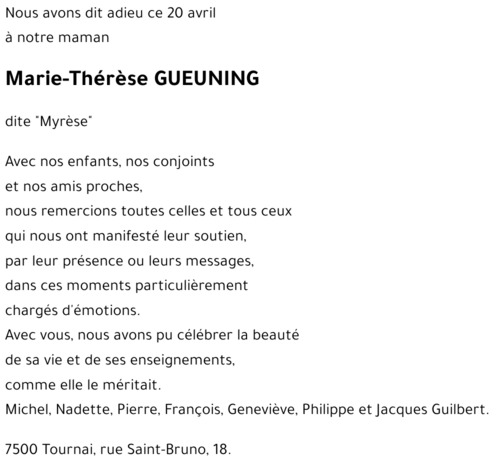 Nous avons dit adieu ce 20 avril
à notre maman

Marie-Thérèse GUEUNING

dite "Myrèse"

Avec nos enfants, nos conjoints
et nos amis proches,
nous remercions toutes celles et tous ceux
qui nous ont manifesté leur soutien,
par leur présence ou leurs messages,
dans ces moments particulièrement
chargés d'émotions.
Avec vous, nous avons pu célébrer la beauté
de sa vie et de ses enseignements,
comme elle le méritait.
Michel, Nadette, Pierre, François, Geneviève, Philippe et Jacques Guilbert.

7500 Tournai, rue Saint-Bruno, 18.